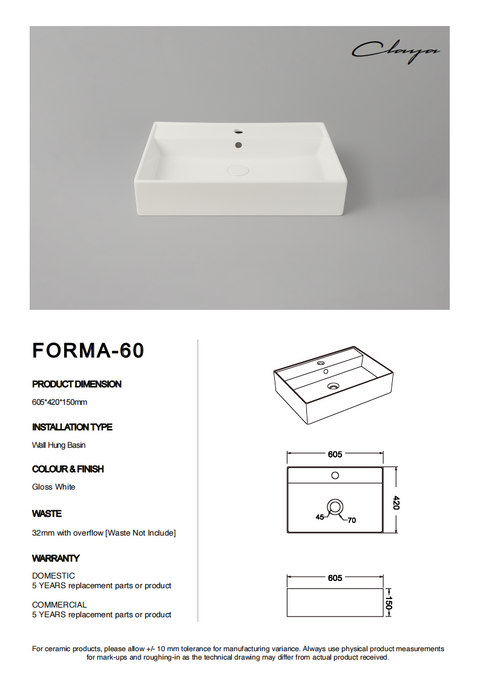 Claya

FORMA-60

PRODUCT DIMENSION

605*420*150mm

INSTALLATION TYPE

Wall Hung Basin

COLOUR & FINISH

Gloss White

WASTE

32mm with overflow [Waste Not Include]

WARRANTY

DOMESTIC
5 YEARS replacement parts or product

COMMERCIAL
5 YEARS replacement parts or product

605

420

45

70

605

150

For ceramic products, please allow +/- 10 mm tolerance for manufacturing variance. Always use physical product measurements for mark-ups and roughing-in as the technical drawing may differ from actual product received.